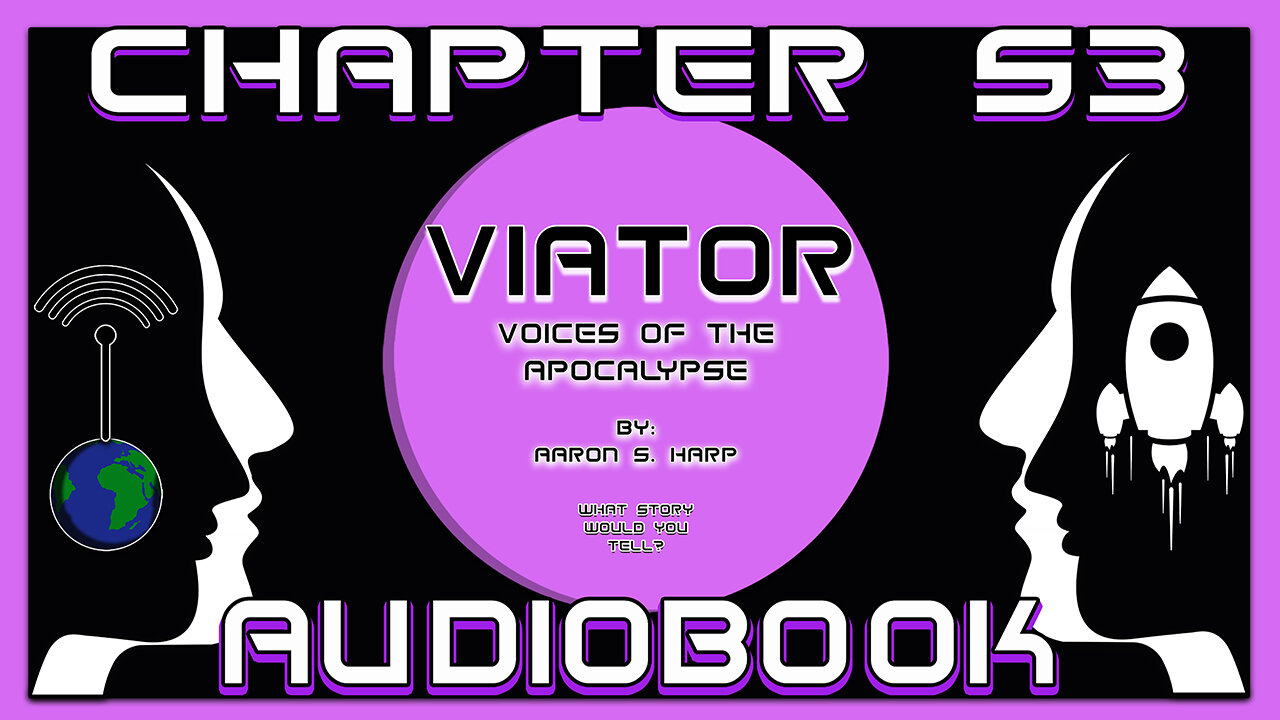 CHAPTER 53

VIATOR

VOICES OF THE APOCALYPSE

BY:
AARON S. HARP

WHAT STORY WOULD YOU TELL?

AUDIOBOOK